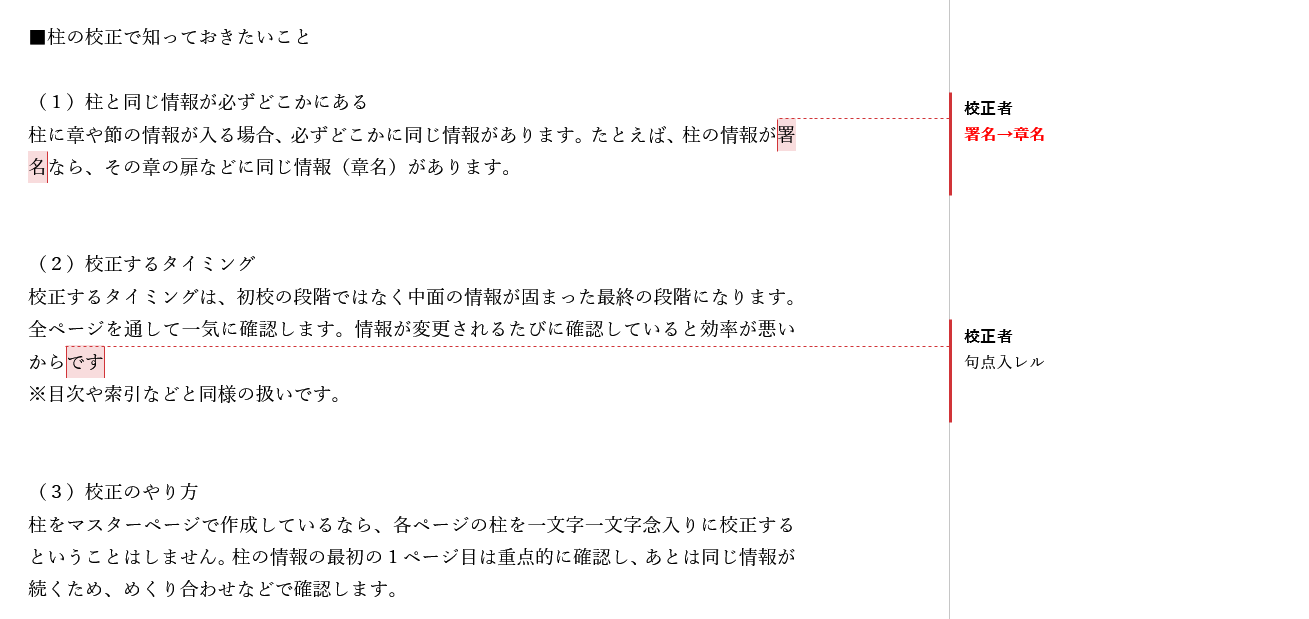 ■柱の校正で知っておきたいこと

（１）柱と同じ情報が必ずどこかにある
柱に章や節の情報が入る場合、必ずどこかに同じ情報があります。たとえば、柱の情報が署名なら、その章の扉などに同じ情報（章名）があります。

（２）校正するタイミング
校正するタイミングは、初校の段階ではなく中面の情報が固まった最終の段階になります。全ページを通して一気に確認します。情報が変更されるたびに確認していると効率が悪いからです
※目次や索引などと同様の扱いです。

（３）校正のやり方
柱をマスターページで作成しているなら、各ページの柱を一文字一文字念入りに校正するということはしません。柱の情報の最初の１ページ目は重点的に確認し、あとは同じ情報が続くため、めくり合わせなどで確認します。

校正者
署名→章名

校正者
句点入レル